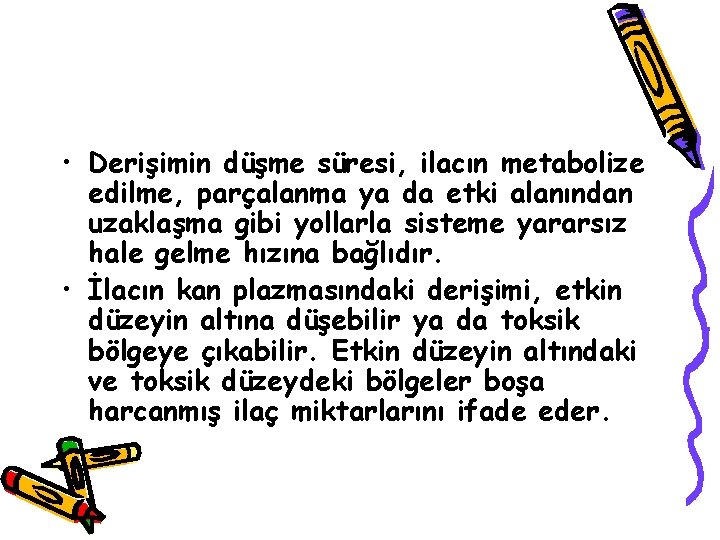 • Derişimin düşme süresi, ilacın metabolize edilme, parçalanma ya da etki alanından uzaklaşma gibi yollarla sisteme yararsız hale gelme hızına bağlıdır.

• İlacın kan plazmasındaki derişimi, etkin düzeyin altına düşebilir ya da toksik bölgeye çıkabilir. Etkin düzeyin altındaki ve toksik düzeydeki bölgeler boşa harcanmış ilaç miktarlarını ifade eder.